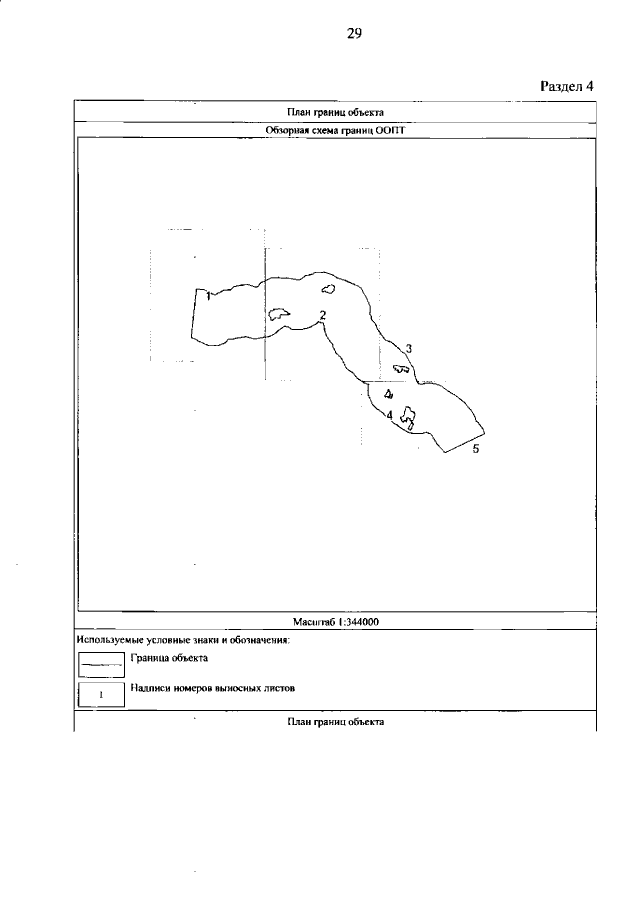 29

Раздел 4

План границ объекта

Обзорная схема границ ООПТ

1

2

3

4

5

Масштаб 1:344000

Используемые условные знаки и обозначения:

Граница объекта

1

Надписи номеров выносных листов

План границ объекта